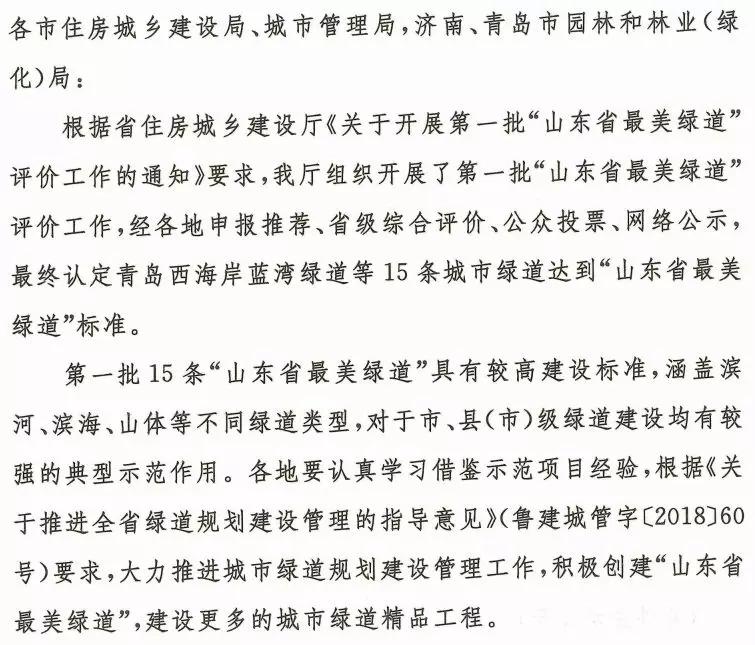 各市住房城乡建设局、城市管理局，济南、青岛市园林和林业（绿化）局：

根据省住房城乡建设厅《关于开展第一批“山东省最美绿道”评价工作的通知》要求，我厅组织开展了第一批“山东省最美绿道”评价工作，经各地申报推荐、省级综合评价、公众投票、网络公示，最终认定青岛西海岸蓝湾绿道等15条城市绿道达到“山东省最美绿道”标准。

第一批15条“山东省最美绿道”具有较高建设标准，涵盖滨河、滨海、山体等不同绿道类型，对于市、县（市）级绿道建设均有较强的典型示范作用。各地要认真学习借鉴示范项目经验，根据《关于推进全省绿道规划建设管理的指导意见》（鲁建城管字〔2018〕60号）要求，大力推进城市绿道规划建设管理工作，积极创建“山东省最美绿道”，建设更多的城市绿道精品工程。